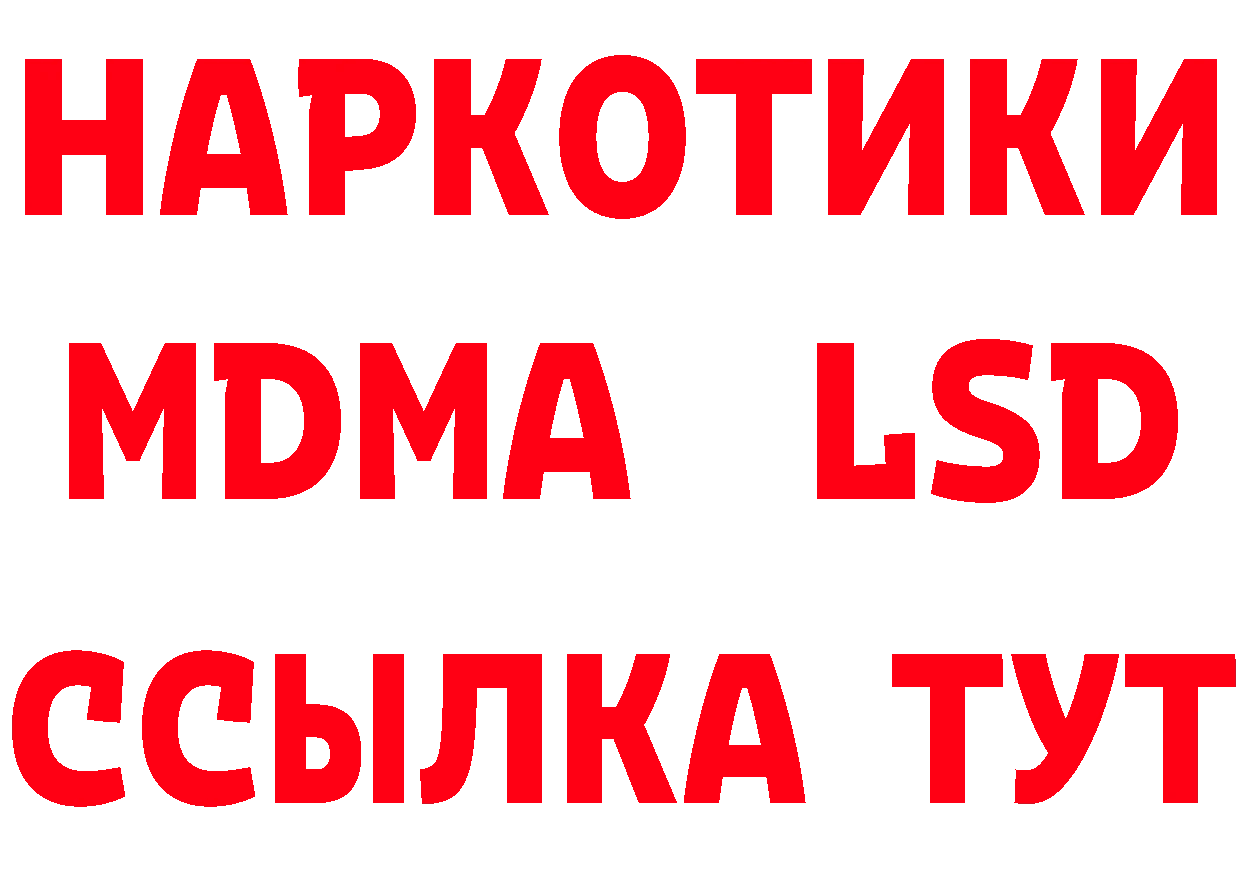 НАРКОТИКИ
MDMA LSD
ССЫЛКА ТУТ